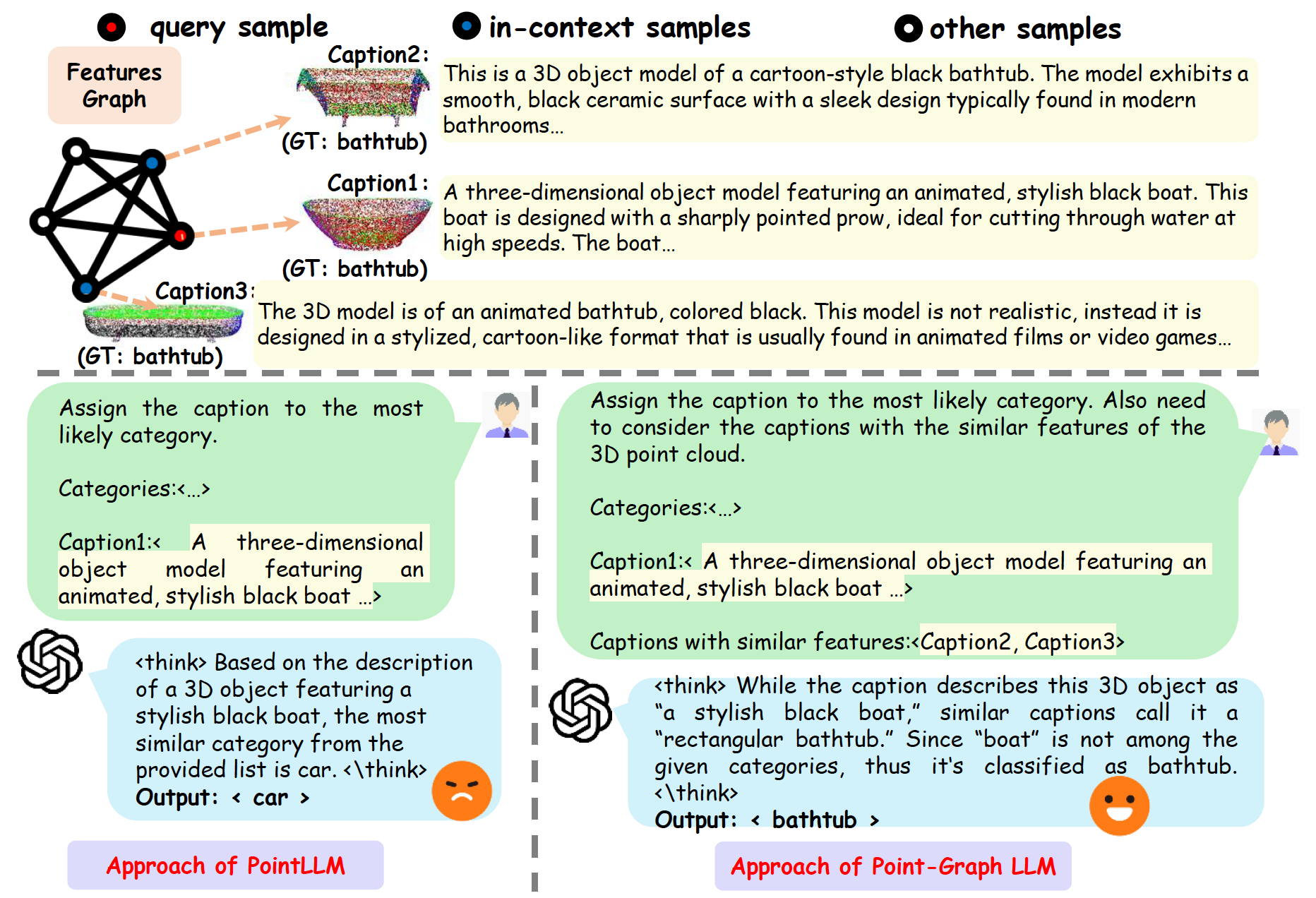 query sample

in-context samples

other samples

Features Graph

Caption2:

(GT: bathtub)

This is a 3D object model of a cartoon-style black bathtub. The model exhibits a smooth, black ceramic surface with a sleek design typically found in modern bathrooms...

Caption1:

(GT: bathtub)

A three-dimensional object model featuring an animated, stylish black boat. This boat is designed with a sharply pointed prow, ideal for cutting through water at high speeds. The boat...

Caption3:

(GT: bathtub)

The 3D model is of an animated bathtub, colored black. This model is not realistic, instead it is designed in a stylized, cartoon-like format that is usually found in animated films or video games...

Assign the caption to the most likely category.

Categories:<...>

Caption1:< A three-dimensional object model featuring an animated, stylish black boat ...>

<think> Based on the description of a 3D object featuring a stylish black boat, the most similar category from the provided list is car. <\think>
Output: < car >

Approach of PointLLM

Assign the caption to the most likely category. Also need to consider the captions with the similar features of the 3D point cloud.

Categories:<...>

Caption1:< A three-dimensional object model featuring an animated, stylish black boat ...>

Captions with similar features:<Caption2, Caption3>

<think> While the caption describes this 3D object as "a stylish black boat," similar captions call it a "rectangular bathtub." Since "boat" is not among the given categories, thus it's classified as bathtub. <\think>
Output: < bathtub >

Approach of Point-Graph LLM